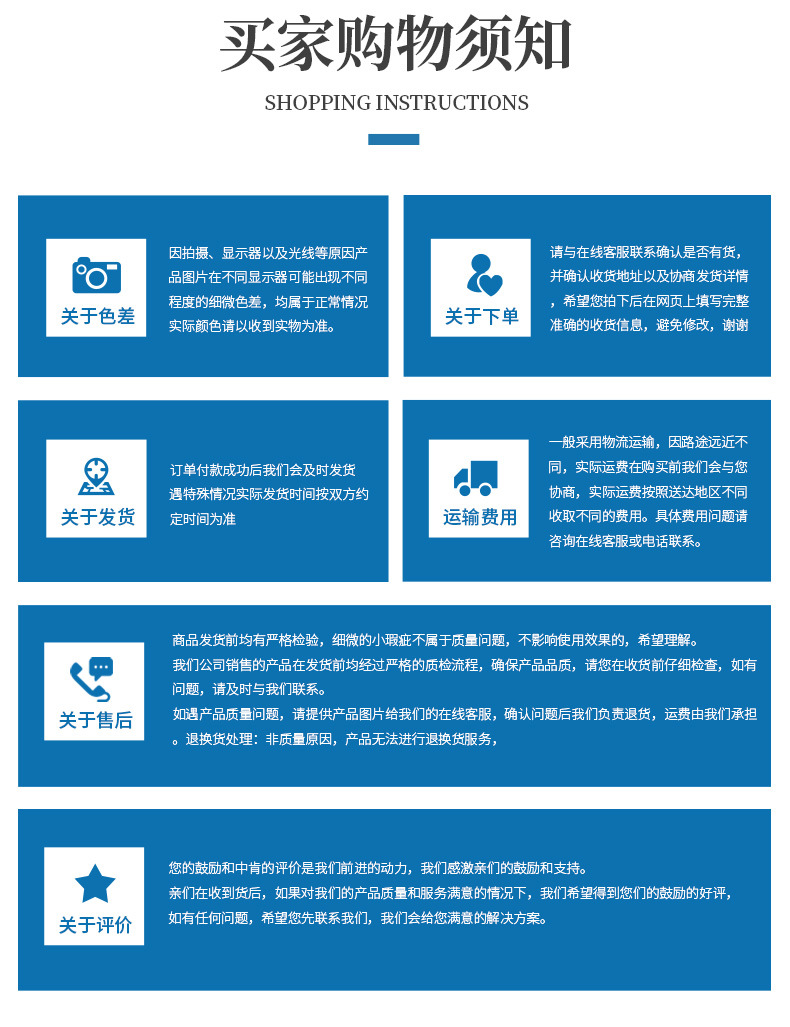 买家购物须知

SHOPPING INSTRUCTIONS

关于色差

因拍摄、显示器以及光线等原因产品图片在不同显示器可能出现不同程度的细微色差，均属于正常情况实际颜色请以收到实物为准。

关于下单

请与在线客服联系确认是否有货，并确认收货地址以及协商发货详情，希望您拍下后在网页上填写完整准确的收货信息，避免修改，谢谢

关于发货

订单付款成功后我们会及时发货遇特殊情况实际发货时间按双方约定时间为准

运输费用

一般采用物流运输，因路途远近不同，实际运费在购买前我们会与您协商，实际运费按照送达地区不同收取不同的费用。具体费用问题请咨询在线客服或电话联系。

关于售后

商品发货前均有严格检验，细微的小瑕疵不属于质量问题，不影响使用效果的，希望理解。
我们公司销售的产品在发货前均经过严格的质检流程，确保产品品质，请您在收货前仔细检查，如有问题，请及时与我们联系。
如遇产品质量问题，请提供产品图片给我们的在线客服，确认问题后我们负责退货，运费由我们承担。退换货处理：非质量原因，产品无法进行退换货服务，

关于评价

您的鼓励和中肯的评价是我们前进的动力，我们感激亲们的鼓励和支持。
亲们在收到货后，如果对我们的产品质量和服务满意的情况下，我们希望得到您们的鼓励的好评，如有任何问题，希望您先联系我们，我们会给您满意的解决方案。